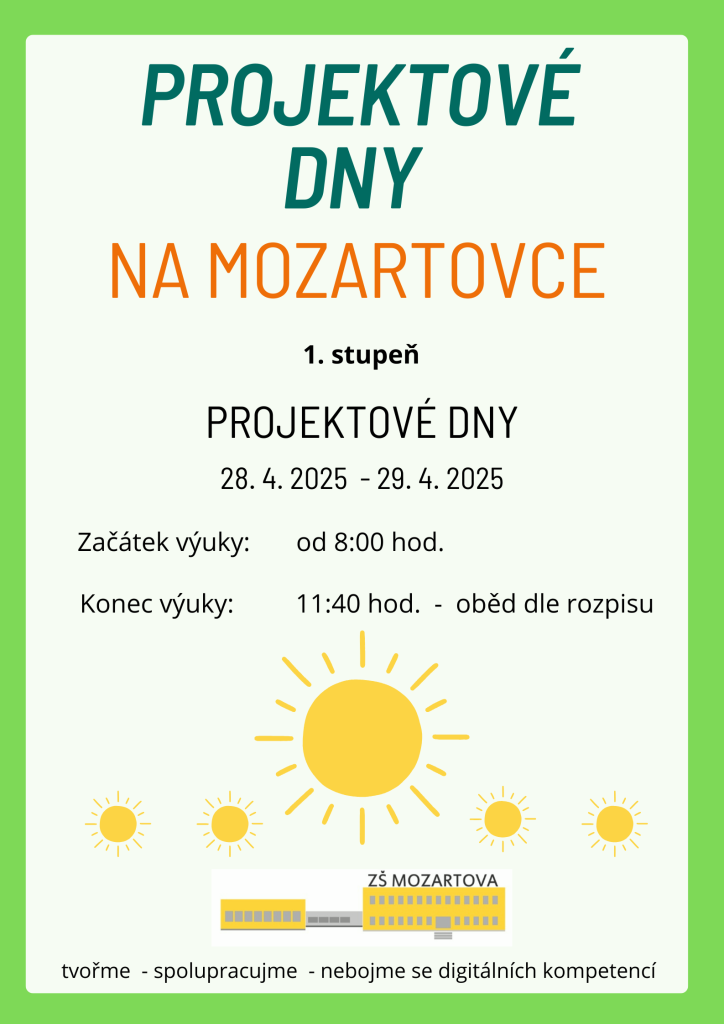 PROJEKTOVÉ DNY

NA MOZARTOVCE

1. stupeň

PROJEKTOVÉ DNY

28. 4. 2025 - 29. 4. 2025

Začátek výuky: od 8:00 hod.

Konec výuky: 11:40 hod. - oběd dle rozpisu

ZŠ MOZARTOVA

tvořme - spolupracujme - nebojme se digitálních kompetencí